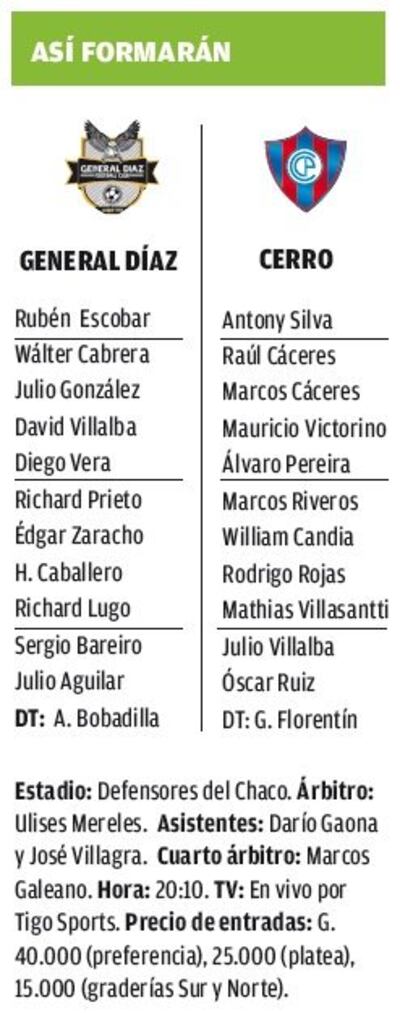 ASÍ FORMARÁN

GENERAL DÍAZ

Rubén Escobar
Wálter Cabrera
Julio González
David Villalba
Diego Vera
Richard Prieto
Édgar Zaracho
H. Caballero
Richard Lugo
Sergio Bareiro
Julio Aguilar
DT: A. Bobadilla

CERRO

Antony Silva
Raúl Cáceres
Marcos Cáceres
Mauricio Victorino
Álvaro Pereira
Marcos Riveros
William Candia
Rodrigo Rojas
Mathias Villasantti
Julio Villalba
Óscar Ruiz
DT: G. Florentín

Estadio: Defensores del Chaco. Árbitro: Ulises Mereles. Asistentes: Darío Gaona y José Villagra. Cuarto árbitro: Marcos Galeano. Hora: 20:10. TV: En vivo por Tigo Sports. Precio de entradas: G. 40.000 (preferencia), 25.000 (platea), 15.000 (graderías Sur y Norte).